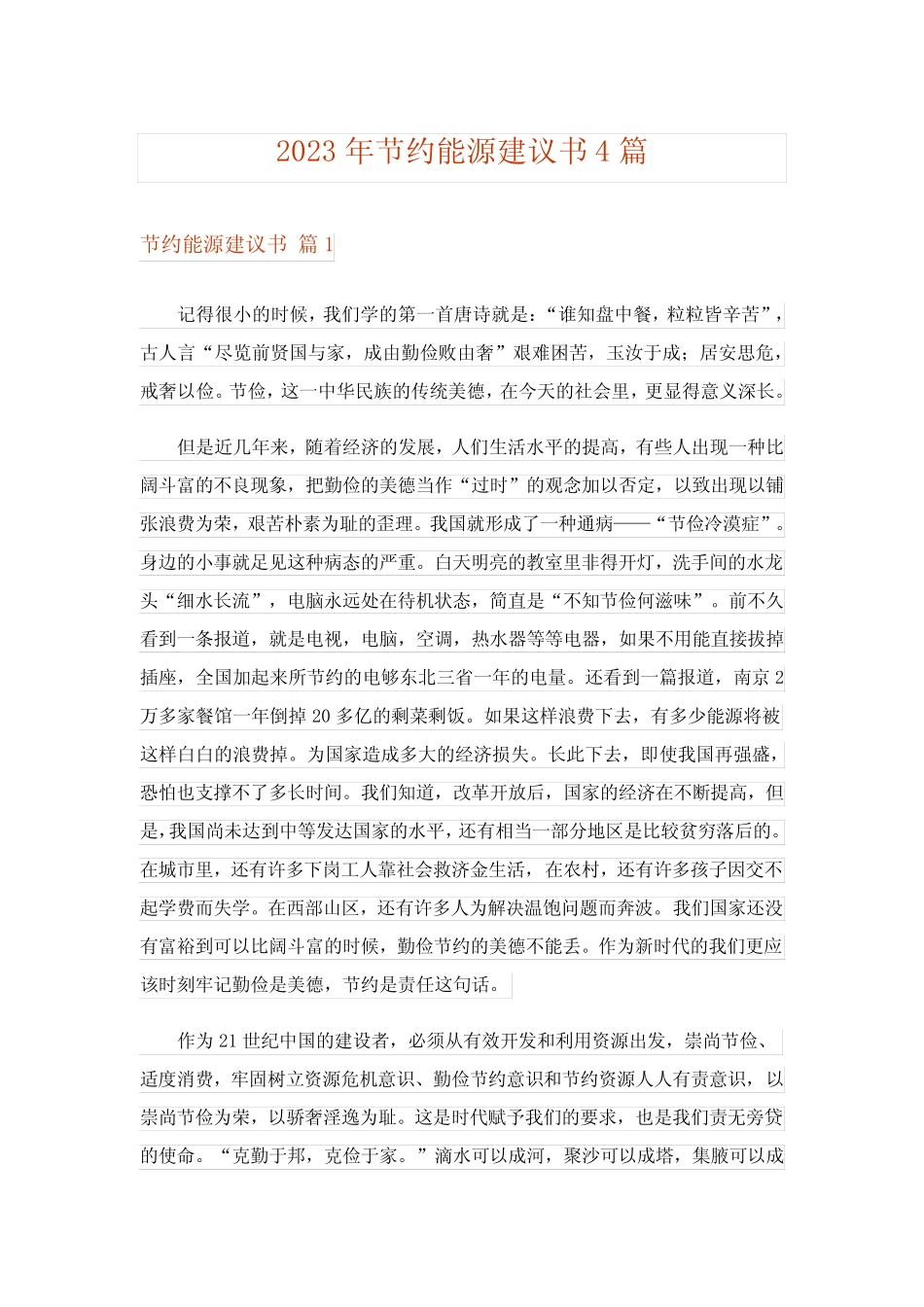 2023年节约能源建议书4篇

节约能源建议书 篇1

记得很小的时候，我们学的第一首唐诗就是：“谁知盘中餐，粒粒皆辛苦”，古人言“尽览前贤国与家，成由勤俭败由奢”艰难困苦，玉汝于成；居安思危，戒奢以俭。节俭，这一中华民族的传统美德，在今天的社会里，更显得意义深长。

但是近几年来，随着经济的发展，人们生活水平的提高，有些人出现一种比阔斗富的不良现象，把勤俭的美德当作“过时”的观念加以否定，以致出现以铺张浪费为荣，艰苦朴素为耻的歪理。我国就形成了一种通病——“节俭冷漠症”。身边的小事就足见这种病态的严重。白天明亮的教室里非得开灯，洗手间的水龙头“细水长流”，电脑永远处在待机状态，简直是“不知节俭何滋味”。前不久看到一条报道，就是电视，电脑，空调，热水器等等电器，如果不用能直接拔掉插座，全国加起来所节约的电够东北三省一年的电量。还看到一篇报道，南京2万多家餐馆一年倒掉20多亿的剩菜剩饭。如果这样浪费下去，有多少能源将被这样白白的浪费掉。为国家造成多大的经济损失。长此下去，即使我国再强盛，恐怕也支撑不了多长时间。我们知道，改革开放后，国家的经济在不断提高，但是，我国尚未达到中等发达国家的水平，还有相当一部分地区是比较贫穷落后的。在城市里，还有许多下岗工人靠社会救济金生活，在农村，还有许多孩子因交不起学费而失学。在西部山区，还有许多人为解决温饱问题而奔波。我们国家还没有富裕到可以比阔斗富的时候，勤俭节约的美德不能丢。作为新时代的我们更应该时刻牢记勤俭是美德，节约是责任这句话。

作为21世纪中国的建设者，必须从有效开发和利用资源出发，崇尚节俭、适度消费，牢固树立资源危机意识、勤俭节约意识和节约资源人人有责意识，以崇尚节俭为荣，以骄奢淫逸为耻。这是时代赋予我们的要求，也是我们责无旁贷的使命。“克勤于邦，克俭于家。”滴水可以成河，聚沙可以成塔，集腋可以成